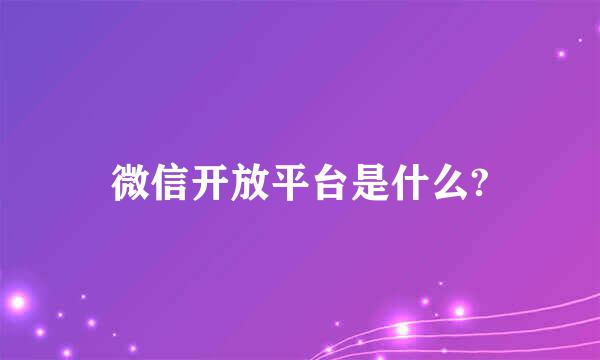 微信开放平台是什么?